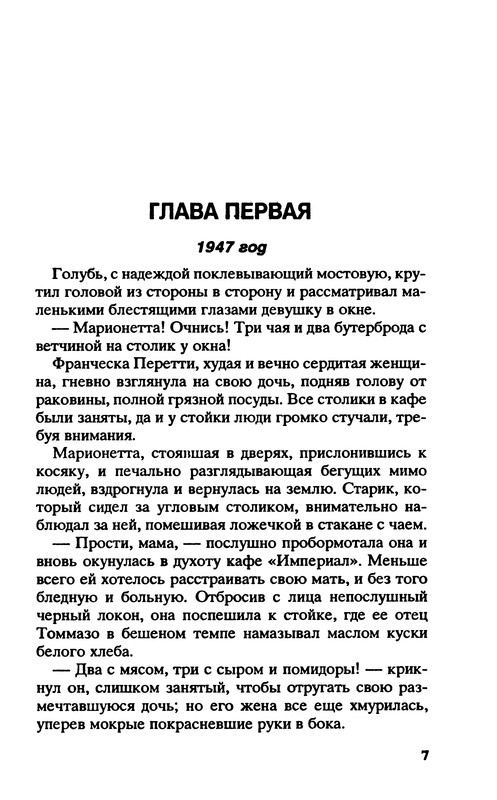 ГЛАВА ПЕРВАЯ

1947 год

Голубь, с надеждой поклевывающий мостовую, крутил головой из стороны в сторону и рассматривал маленькими блестящими глазами девушку в окне.

— Марионетта! Очнись! Три чая и два бутерброда с ветчиной на столик у окна!

Франческа Перетти, худая и вечно сердитая женщина, гневно взглянула на свою дочь, подняв голову от раковины, полной грязной посуды. Все столики в кафе были заняты, да и у стойки люди громко стучали, требуя внимания.

Марионетта, стоявшая в дверях, прислонившись к косяку, и печально разглядывающая бегущих мимо людей, вздрогнула и вернулась на землю. Старик, который сидел за угловым столиком, внимательно наблюдал за ней, помешивая ложечкой в стакане с чаем.

— Прости, мама, — послушно пробормотала она и вновь окунулась в духоту кафе «Империал». Меньше всего ей хотелось расстраивать свою мать, и без того бледную и больную. Отбросив с лица непослушный черный локон, она поспешила к стойке, где ее отец Томмазо в бешеном темпе намазывал маслом куски белого хлеба.

— Два с мясом, три с сыром и помидоры! — крикнул он, слишком занятый, чтобы отругать свою размечтавшуюся дочь; но его жена все еще хмурилась, уперев мокрые покрасневшие руки в бока.

7